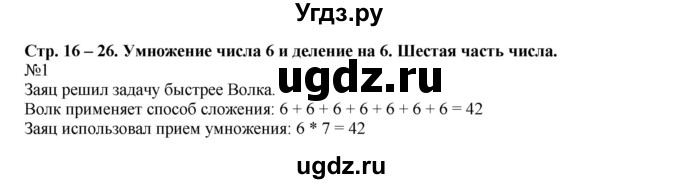 Угдз.ру

Стр. 16 – 26. Умножение числа 6 и деление на 6. Шестая часть числа.
№1
Заяц решил задачу быстрее Волка.
ugdz.ru
Волк применяет способ сложения: $6 + 6 + 6 + 6 + 6 + 6 + 6 = 42$
Заяц использовал прием умножения: $6 * 7 = 42$

ugdz.ru